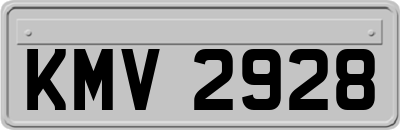 KMV 2928